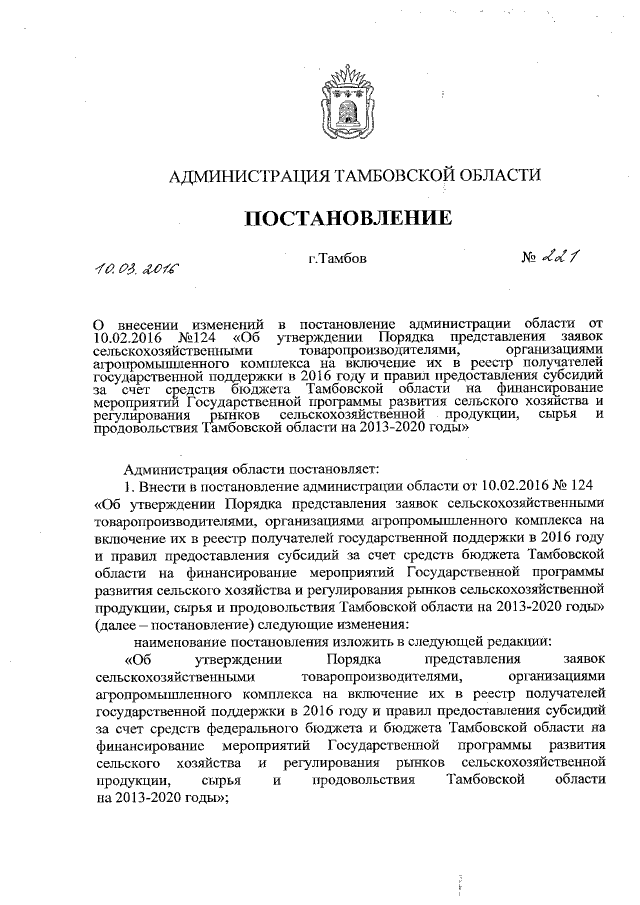 АДМИНИСТРАЦИЯ ТАМБОВСКОЙ ОБЛАСТИ

ПОСТАНОВЛЕНИЕ

10.03.2016 г.Тамбов № 221

О внесении изменений в постановление администрации области от 10.02.2016 №124 «Об утверждении Порядка представления заявок сельскохозяйственными товаропроизводителями, организациями агропромышленного комплекса на включение их в реестр получателей государственной поддержки в 2016 году и правил предоставления субсидий за счет средств бюджета Тамбовской области на финансирование мероприятий Государственной программы развития сельского хозяйства и регулирования рынков сельскохозяйственной продукции, сырья и продовольствия Тамбовской области на 2013-2020 годы»

Администрация области постановляет:

1. Внести в постановление администрации области от 10.02.2016 № 124 «Об утверждении Порядка представления заявок сельскохозяйственными товаропроизводителями, организациями агропромышленного комплекса на включение их в реестр получателей государственной поддержки в 2016 году и правил предоставления субсидий за счет средств бюджета Тамбовской области на финансирование мероприятий Государственной программы развития сельского хозяйства и регулирования рынков сельскохозяйственной продукции, сырья и продовольствия Тамбовской области на 2013-2020 годы» (далее – постановление) следующие изменения:

наименование постановления изложить в следующей редакции:

«Об утверждении Порядка представления заявок сельскохозяйственными товаропроизводителями, организациями агропромышленного комплекса на включение их в реестр получателей государственной поддержки в 2016 году и правил предоставления субсидий за счет средств федерального бюджета и бюджета Тамбовской области на финансирование мероприятий Государственной программы развития сельского хозяйства и регулирования рынков сельскохозяйственной продукции, сырья и продовольствия Тамбовской области на 2013-2020 годы»;